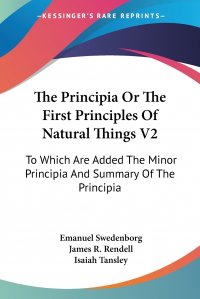 —KESSINGER'S RARE REPRINTS—

The Principia Or The First Principles Of Natural Things V2

To Which Are Added The Minor Principia And Summary Of The Principia

Emanuel Swedenborg
James R. Rendell
Isaiah Tansley